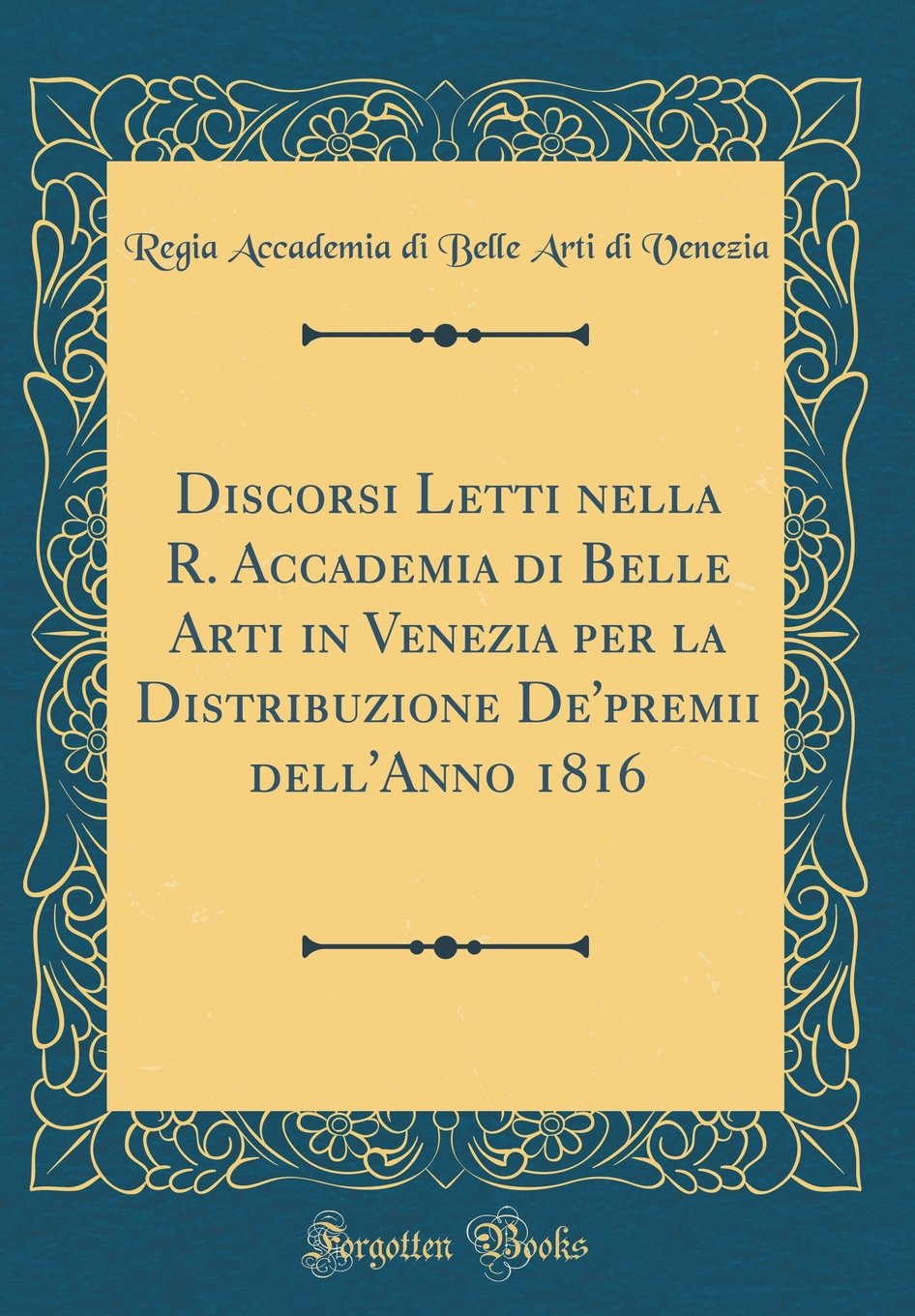 Regia Accademia di Belle Arti di Venezia

Discorsi Letti nella R. Accademia di Belle Arti in Venezia per la Distribuzione De'premii dell'Anno 1816

Forgotten Books